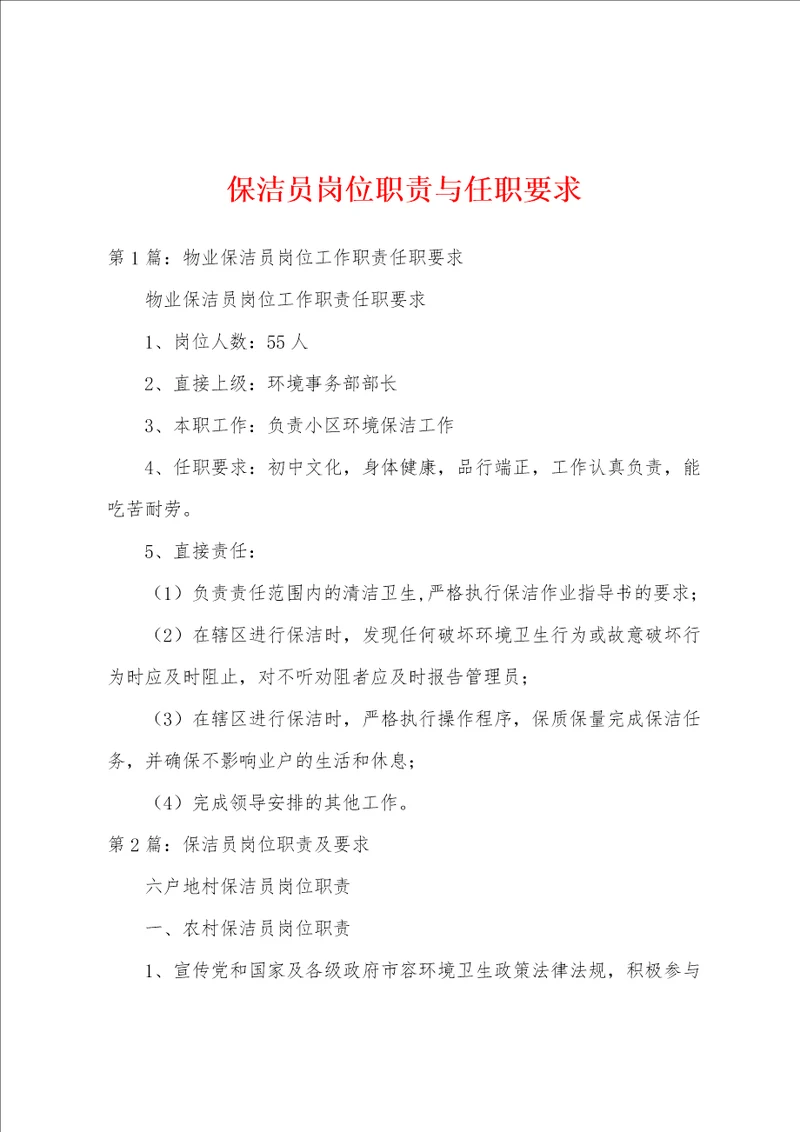 保洁员岗位职责与任职要求

第1篇：物业保洁员岗位工作职责任职要求

物业保洁员岗位工作职责任职要求

1、岗位人数：55人

2、直接上级：环境事务部部长

3、本职工作：负责小区环境保洁工作

4、任职要求：初中文化，身体健康，品行端正，工作认真负责，能吃苦耐劳。

5、直接责任：

（1）负责责任范围内的清洁卫生,严格执行保洁作业指导书的要求；

（2）在辖区进行保洁时，发现任何破坏环境卫生行为或故意破坏行为时应及时阻止，对不听劝阻者应及时报告管理员；

（3）在辖区进行保洁时，严格执行操作程序，保质保量完成保洁任务，并确保不影响业户的生活和休息；

（4）完成领导安排的其他工作。

第2篇：保洁员岗位职责及要求

六户地村保洁员岗位职责

一、农村保洁员岗位职责

1、宣传党和国家及各级政府市容环境卫生政策法律法规，积极参与